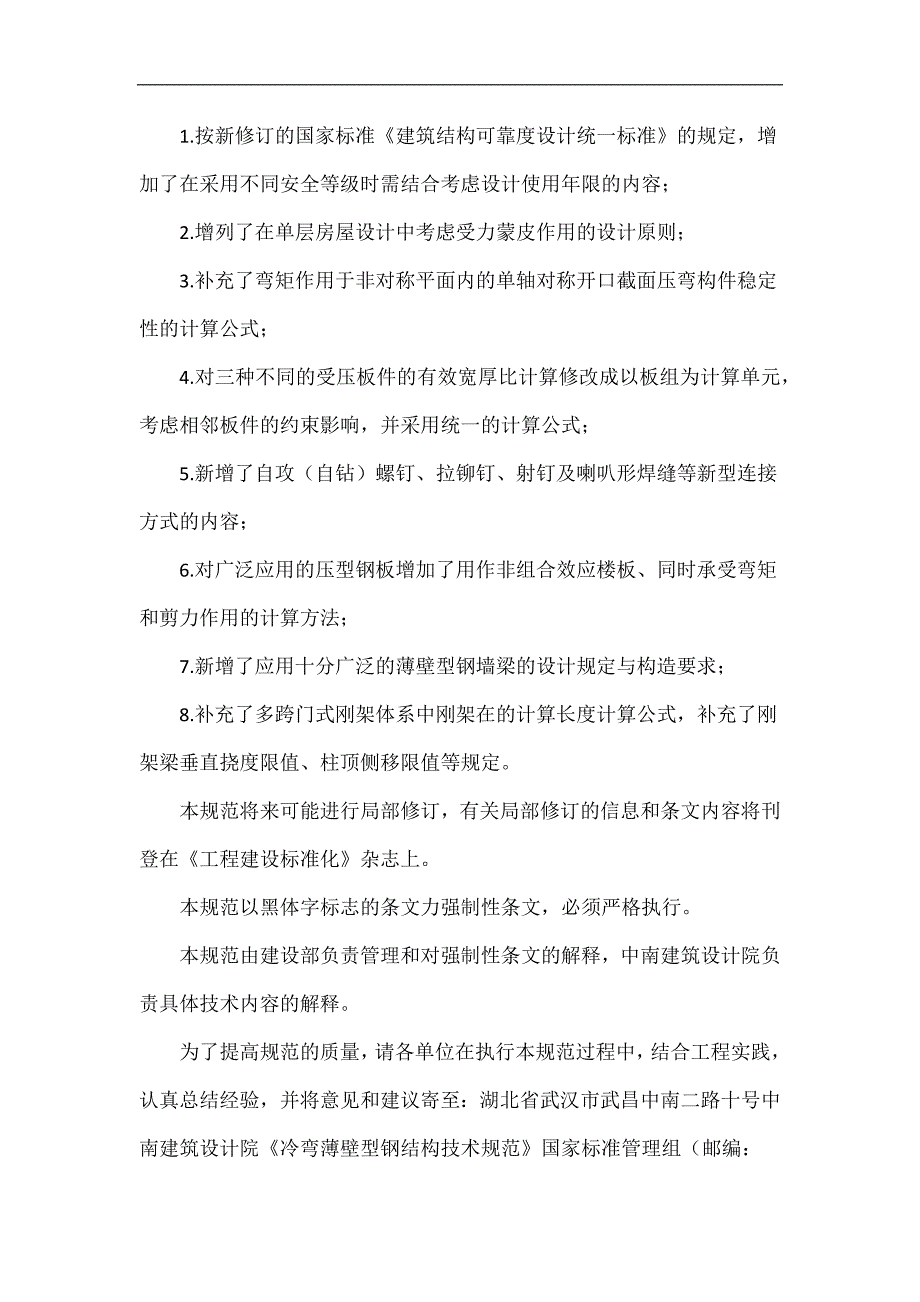 1.按新修订的国家标准《建筑结构可靠度设计统一标准》的规定，增加了在采用不同安全等级时需结合考虑设计使用年限的内容；

2.增列了在单层房屋设计中考虑受力蒙皮作用的设计原则；

3.补充了弯矩作用于非对称平面内的单轴对称开口截面压弯构件稳定性的计算公式；

4.对三种不同的受压板件的有效宽厚比计算修改成以板组为计算单元，考虑相邻板件的约束影响，并采用统一的计算公式；

5.新增了自攻（自钻）螺钉、拉铆钉、射钉及喇叭形焊缝等新型连接方式的内容；

6.对广泛应用的压型钢板增加了用作非组合效应楼板、同时承受弯矩和剪力作用的计算方法；

7.新增了应用十分广泛的薄壁型钢墙梁的设计规定与构造要求；

8.补充了多跨门式刚架体系中刚架在的计算长度计算公式，补充了刚架梁垂直挠度限值、柱顶侧移限值等规定。

本规范将来可能进行局部修订，有关局部修订的信息和条文内容将刊登在《工程建设标准化》杂志上。

本规范以黑体字标志的条文力强制性条文，必须严格执行。

本规范由建设部负责管理和对强制性条文的解释，中南建筑设计院负责具体技术内容的解释。

为了提高规范的质量，请各单位在执行本规范过程中，结合工程实践，认真总结经验，并将意见和建议寄至：湖北省武汉市武昌中南二路十号中南建筑设计院《冷弯薄壁型钢结构技术规范》国家标准管理组（邮编：